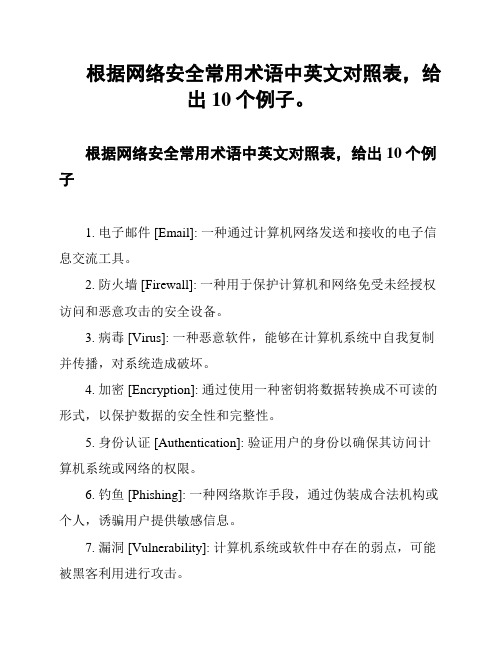 根据网络安全常用术语中英文对照表，给出 10 个例子。

根据网络安全常用术语中英文对照表，给出 10 个例子

1. 电子邮件 [Email]: 一种通过计算机网络发送和接收的电子信息交流工具。

2. 防火墙 [Firewall]: 一种用于保护计算机和网络免受未经授权访问和恶意攻击的安全设备。

3. 病毒 [Virus]: 一种恶意软件，能够在计算机系统中自我复制并传播，对系统造成破坏。

4. 加密 [Encryption]: 通过使用一种密钥将数据转换成不可读的形式，以保护数据的安全性和完整性。

5. 身份认证 [Authentication]: 验证用户的身份以确保其访问计算机系统或网络的权限。

6. 钓鱼 [Phishing]: 一种网络欺诈手段，通过伪装成合法机构或个人，诱骗用户提供敏感信息。

7. 漏洞 [Vulnerability]: 计算机系统或软件中存在的弱点，可能被黑客利用进行攻击。